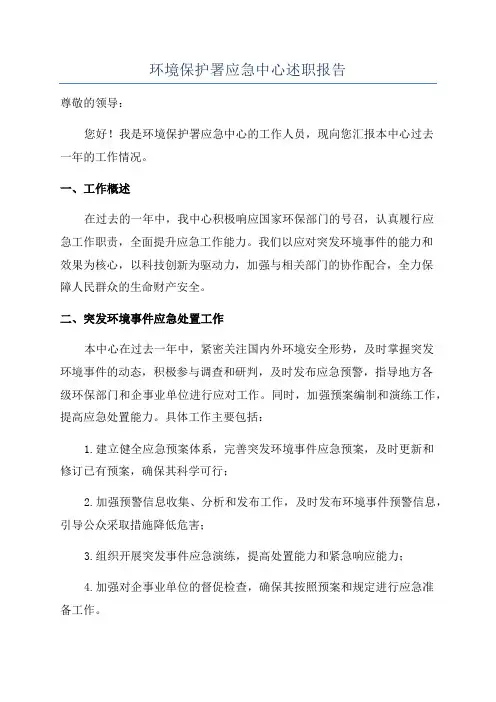 环境保护署应急中心述职报告

尊敬的领导：

您好！我是环境保护署应急中心的工作人员，现向您汇报本中心过去一年的工作情况。

一、工作概述

在过去的一年中，我中心积极响应国家环保部门的号召，认真履行应急工作职责，全面提升应急工作能力。我们以应对突发环境事件的能力和效果为核心，以科技创新为驱动力，加强与相关部门的协作配合，全力保障人民群众的生命财产安全。

二、突发环境事件应急处置工作

本中心在过去一年中，紧密关注国内外环境安全形势，及时掌握突发环境事件的动态，积极参与调查和研判，及时发布应急预警，指导地方各级环保部门和企事业单位进行应对工作。同时，加强预案编制和演练工作，提高应急处置能力。具体工作主要包括：

1.建立健全应急预案体系，完善突发环境事件应急预案，及时更新和修订已有预案，确保其科学可行；

2.加强预警信息收集、分析和发布工作，及时发布环境事件预警信息，引导公众采取措施降低危害；

3.组织开展突发事件应急演练，提高处置能力和紧急响应能力；

4.加强对企事业单位的督促检查，确保其按照预案和规定进行应急准备工作。